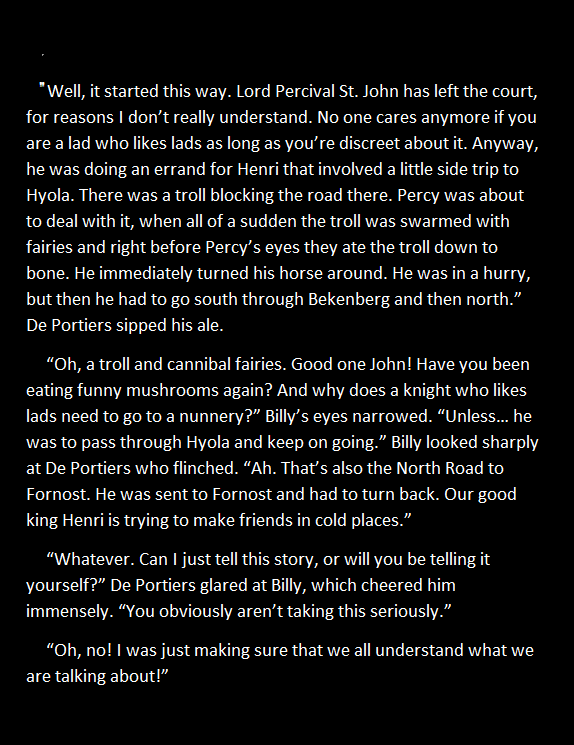 "Well, it started this way. Lord Percival St. John has left the court, for reasons I don’t really understand. No one cares anymore if you are a lad who likes lads as long as you’re discreet about it. Anyway, he was doing an errand for Henri that involved a little side trip to Hyola. There was a troll blocking the road there. Percy was about to deal with it, when all of a sudden the troll was swarmed with fairies and right before Percy’s eyes they ate the troll down to bone. He immediately turned his horse around. He was in a hurry, but then he had to go south through Bekenberg and then north.” De Portiers sipped his ale.

“Oh, a troll and cannibal fairies. Good one John! Have you been eating funny mushrooms again? And why does a knight who likes lads need to go to a nunnery?” Billy’s eyes narrowed. “Unless… he was to pass through Hyola and keep on going.” Billy looked sharply at De Portiers who flinched. “Ah. That’s also the North Road to Fornost. He was sent to Fornost and had to turn back. Our good king Henri is trying to make friends in cold places.”

“Whatever. Can I just tell this story, or will you be telling it yourself?” De Portiers glared at Billy, which cheered him immensely. “You obviously aren’t taking this seriously.”

“Oh, no! I was just making sure that we all understand what we are talking about!”